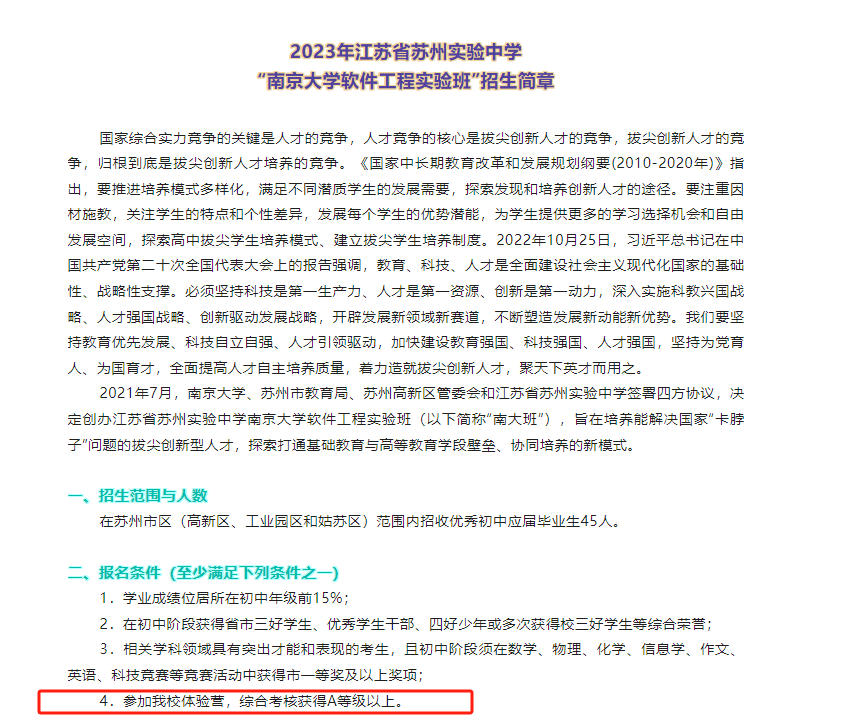 2023年江苏省苏州实验中学
“南京大学软件工程实验班”招生简章

国家综合实力竞争的关键是人才的竞争，人才竞争的核心是拔尖创新人才的竞争，拔尖创新人才的竞争，归根到底是拔尖创新人才培养的竞争。《国家中长期教育改革和发展规划纲要(2010-2020年)》指出，要推进培养模式多样化，满足不同潜质学生的发展需要，探索发现和培养创新人才的途径。要注重因材施教，关注学生的特点和个性差异，发展每个学生的优势潜能，为学生提供更多的学习选择机会和自由发展空间，探索高中拔尖学生培养模式、建立拔尖学生培养制度。2022年10月25日，习近平总书记在中国共产党第二十次全国代表大会上的报告强调，教育、科技、人才是全面建设社会主义现代化国家的基础性、战略性支撑。必须坚持科技是第一生产力、人才是第一资源、创新是第一动力，深入实施科教兴国战略、人才强国战略、创新驱动发展战略，开辟发展新领域新赛道，不断塑造发展新动能新优势。我们要坚持教育优先发展、科技自立自强、人才引领驱动，加快建设教育强国、科技强国、人才强国，坚持为党育人、为国育才，全面提高人才自主培养质量，着力造就拔尖创新人才，聚天下英才而用之。

2021年7月，南京大学、苏州市教育局、苏州高新区管委会和江苏省苏州实验中学签署四方协议，决定创办江苏省苏州实验中学南京大学软件工程实验班（以下简称“南大班”），旨在培养能解决国家“卡脖子”问题的拔尖创新型人才，探索打通基础教育与高等教育学段壁垒、协同培养的新模式。

一、招生范围与人数
在苏州市区（高新区、工业园区和姑苏区）范围内招收优秀初中应届毕业生45人。

二、报名条件（至少满足下列条件之一）
1．学业成绩位居所在初中年级前15%；
2．在初中阶段获得省市三好学生、优秀学生干部、四好少年或多次获得校三好学生等综合荣誉；
3．相关学科领域具有突出才能和表现的考生，且初中阶段须在数学、物理、化学、信息学、作文、英语、科技竞赛等竞赛活动中获得市一等奖及以上奖项；
4．参加我校体验营，综合考核获得A等级以上。